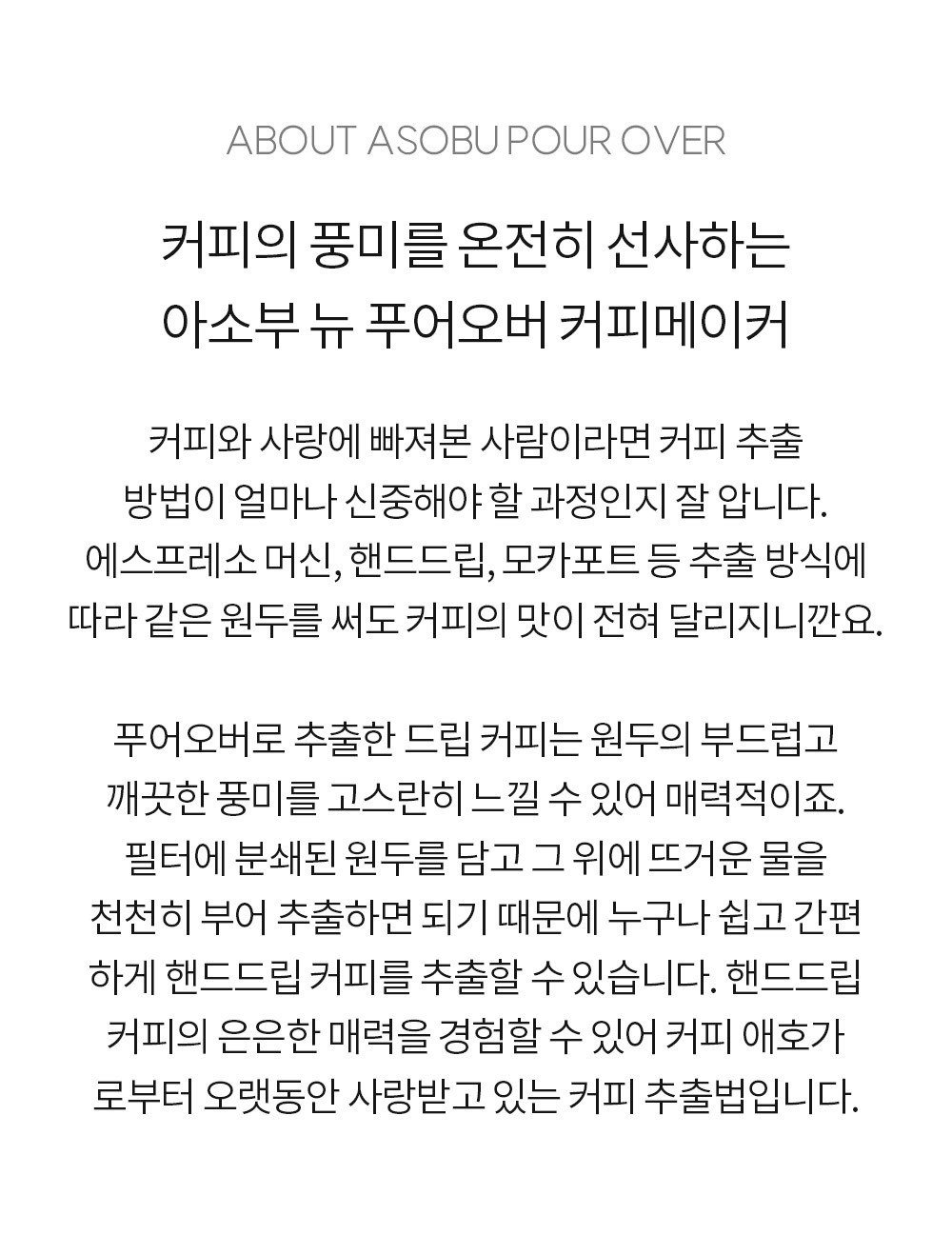 ABOUT ASOBU POUR OVER

커피의 풍미를 온전히 선사하는
아소부 뉴 푸어오버 커피메이커

커피와 사랑에 빠져본 사람이라면 커피 추출 방법이 얼마나 신중해야 할 과정인지 잘 압니다. 에스프레소 머신, 핸드드립, 모카포트 등 추출 방식에 따라 같은 원두를 써도 커피의 맛이 전혀 달리지니깐요.

푸어오버로 추출한 드립 커피는 원두의 부드럽고 깨끗한 풍미를 고스란히 느낄 수 있어 매력적이죠. 필터에 분쇄된 원두를 담고 그 위에 뜨거운 물을 천천히 부어 추출하면 되기 때문에 누구나 쉽고 간편하게 핸드드립 커피를 추출할 수 있습니다. 핸드드립 커피의 은은한 매력을 경험할 수 있어 커피 애호가로부터 오랫동안 사랑받고 있는 커피 추출법입니다.